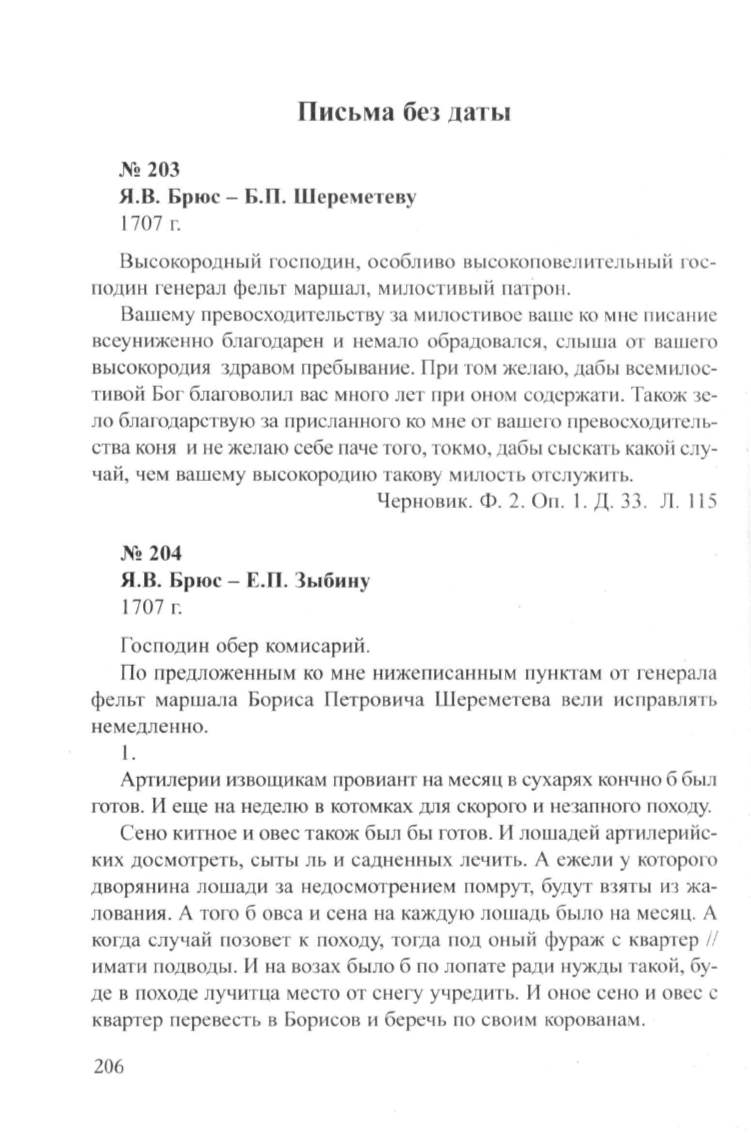 Письма без даты

№ 203
Я.В. Брюс – Б.П. Шереметеву
1707 г.

Высокородный господин, особливо высокоповелительный господин генерал фельт маршал, милостивый патрон.

Вашему превосходительству за милостивое ваше ко мне писание всеуниженно благодарен и немало обрадовался, слыша от вашего высокородия здравом пребывание. При том желаю, дабы всемилостивой Бог благоволил вас много лет при оном содержати. Також зело благодарствую за присланного ко мне от вашего превосходительства коня и не желаю себе паче того, токмо, дабы сыскать какой случай, чем вашему высокородию такову милость отслужить.

Черновик. Ф. 2. Оп. 1. Д. 33. Л. 115

№ 204
Я.В. Брюс – Е.П. Зыбину
1707 г.

Господин обер комисарий.

По предложенным ко мне нижеписанным пунктам от генерала фельт маршала Бориса Петровича Шереметева вели исправлять немедленно.

1.

Артилерии извощикам провиант на месяц в сухарях кончно б был готов. И еще на неделю в котомках для скорого и незапного походу.

Сено китное и овес також был бы готов. И лошадей артилерийских досмотреть, сыты ль и садненных лечить. А ежели у которого дворянина лошади за недосмотрением помрут, будут взяты из жалования. А того б овса и сена на каждую лошадь было на месяц. А когда случай позовет к походу, тогда под оный фураж с квартер // имати подводы. И на возах было б по лопате ради нужды такой, буде в походе лучитца место от снегу учредить. И оное сено и овес с квартер перевесть в Борисов и беречь по своим корованам.

206